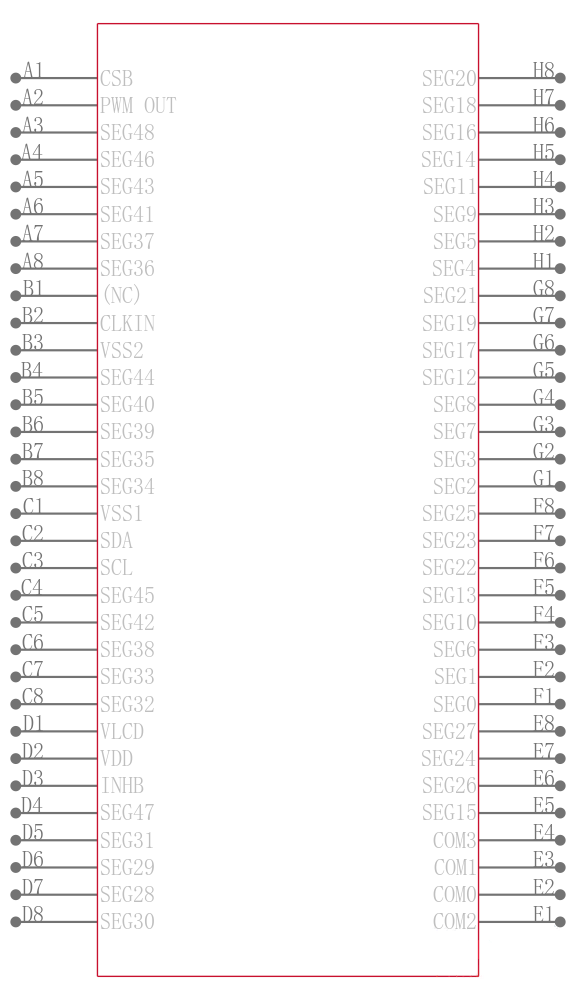 A1 CSB
A2 PWM OUT
A3 SEG48
A4 SEG46
A5 SEG43
A6 SEG41
A7 SEG37
A8 SEG36
B1 (NC)
B2 CLKIN
B3 VSS2
B4 SEG44
B5 SEG40
B6 SEG39
B7 SEG35
B8 SEG34
C1 VSS1
C2 SDA
C3 SCL
C4 SEG45
C5 SEG42
C6 SEG38
C7 SEG33
C8 SEG32
D1 VLCD
D2 VDD
D3 INHB
D4 SEG47
D5 SEG31
D6 SEG29
D7 SEG28
D8 SEG30

SEG20 H8
SEG18 H7
SEG16 H6
SEG14 H5
SEG11 H4
SEG9 H3
SEG5 H2
SEG4 H1
SEG21 G8
SEG19 G7
SEG17 G6
SEG12 G5
SEG8 G4
SEG7 G3
SEG3 G2
SEG2 G1
SEG25 F8
SEG23 F7
SEG22 F6
SEG13 F5
SEG10 F4
SEG6 F3
SEG1 F2
SEG0 F1
SEG27 E8
SEG24 E7
SEG26 E6
SEG15 E5
COM3 E4
COM1 E3
COM0 E2
COM2 E1